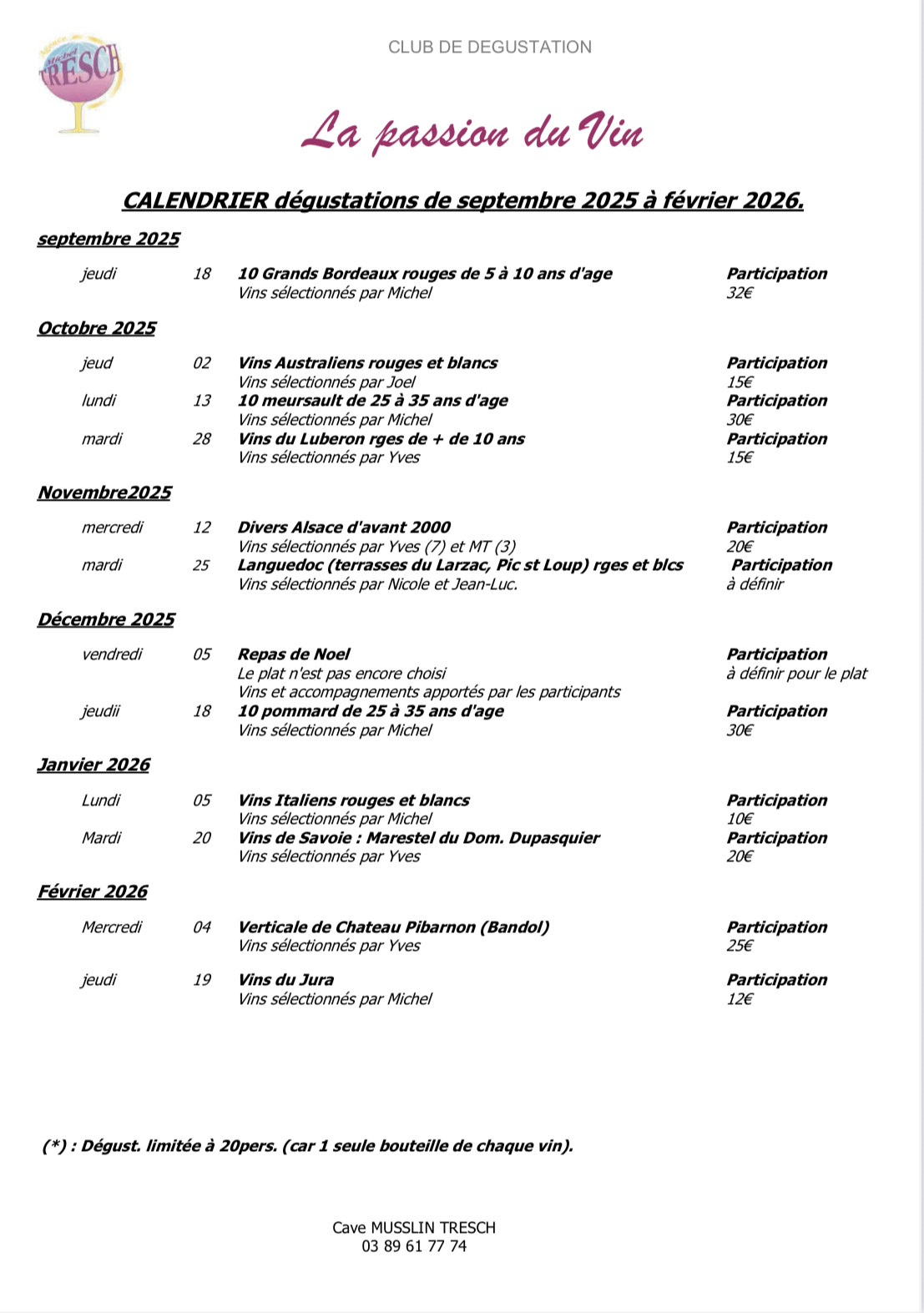 Alsace Michel TRESCH

CLUB DE DEGUSTATION

La passion du Vin

CALENDRIER dégustations de septembre 2025 à février 2026.

septembre 2025

jeudi 18 10 Grands Bordeaux rouges de 5 à 10 ans d'age Participation
Vins sélectionnés par Michel 32€

Octobre 2025

jeud 02 Vins Australiens rouges et blancs Participation
Vins sélectionnés par Joel 15€
lundi 13 10 meursault de 25 à 35 ans d'age Participation
Vins sélectionnés par Michel 30€
mardi 28 Vins du Luberon rges de + de 10 ans Participation
Vins sélectionnés par Yves 15€

Novembre2025

mercredi 12 Divers Alsace d'avant 2000 Participation
Vins sélectionnés par Yves (7) et MT (3) 20€
mardi 25 Languedoc (terrasses du Larzac, Pic st Loup) rges et blcs Participation
Vins sélectionnés par Nicole et Jean-Luc. à définir

Décembre 2025

vendredi 05 Repas de Noel Participation
Le plat n'est pas encore choisi à définir pour le plat
Vins et accompagnements apportés par les participants
jeudii 18 10 pommard de 25 à 35 ans d'age Participation
Vins sélectionnés par Michel 30€

Janvier 2026

Lundi 05 Vins Italiens rouges et blancs Participation
Vins sélectionnés par Michel 10€
Mardi 20 Vins de Savoie : Marestel du Dom. Dupasquier Participation
Vins sélectionnés par Yves 20€

Février 2026

Mercredi 04 Verticale de Chateau Pibarnon (Bandol) Participation
Vins sélectionnés par Yves 25€

jeudi 19 Vins du Jura Participation
Vins sélectionnés par Michel 12€

(*) : Dégust. limitée à 20pers. (car 1 seule bouteille de chaque vin).

Cave MUSSLIN TRESCH
03 89 61 77 74